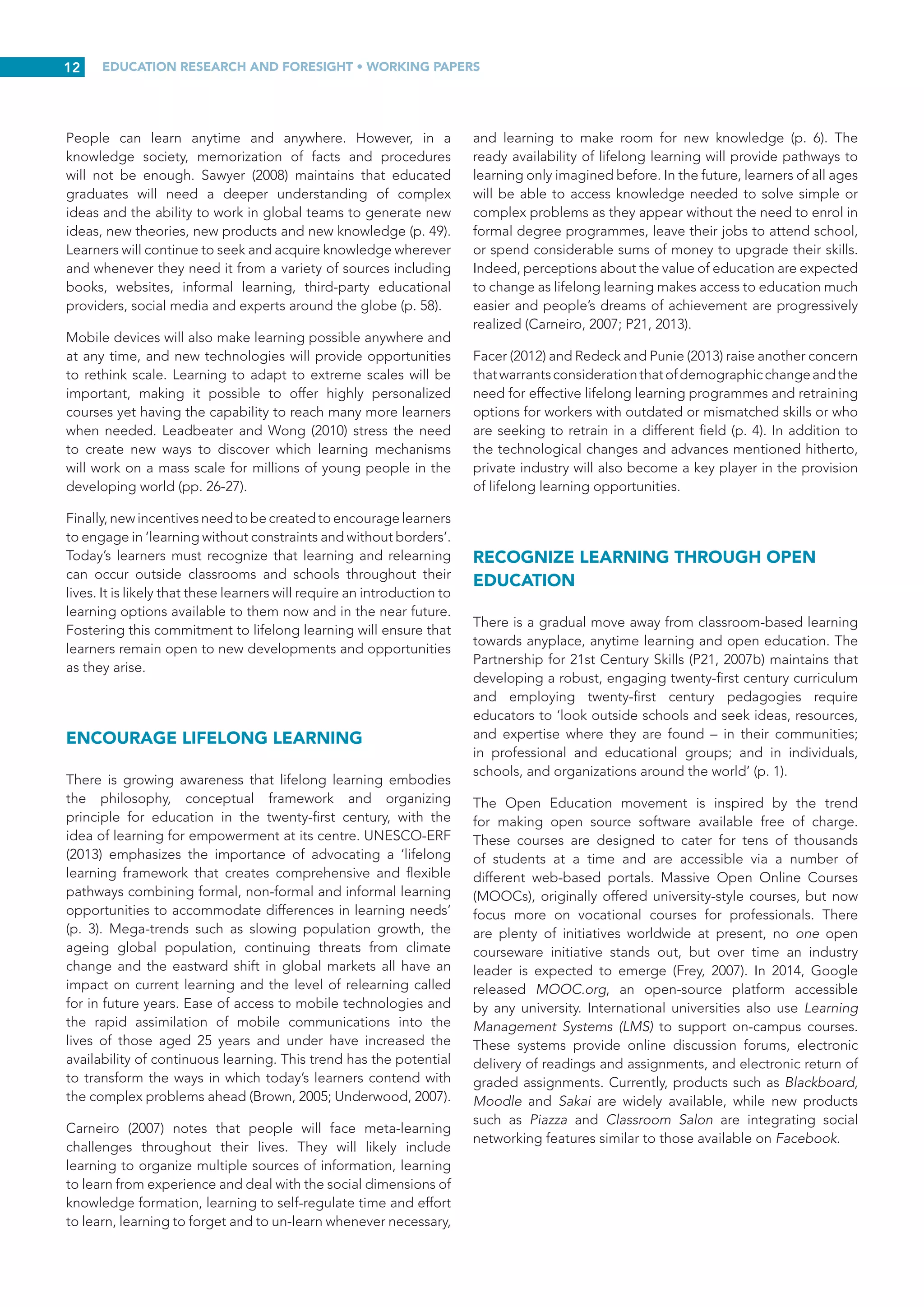 12 EDUCATION RESEARCH AND FORESIGHT • WORKING PAPERS

People can learn anytime and anywhere. However, in a knowledge society, memorization of facts and procedures will not be enough. Sawyer (2008) maintains that educated graduates will need a deeper understanding of complex ideas and the ability to work in global teams to generate new ideas, new theories, new products and new knowledge (p. 49). Learners will continue to seek and acquire knowledge wherever and whenever they need it from a variety of sources including books, websites, informal learning, third-party educational providers, social media and experts around the globe (p. 58).

Mobile devices will also make learning possible anywhere and at any time, and new technologies will provide opportunities to rethink scale. Learning to adapt to extreme scales will be important, making it possible to offer highly personalized courses yet having the capability to reach many more learners when needed. Leadbeater and Wong (2010) stress the need to create new ways to discover which learning mechanisms will work on a mass scale for millions of young people in the developing world (pp. 26-27).

Finally, new incentives need to be created to encourage learners to engage in 'learning without constraints and without borders'. Today's learners must recognize that learning and relearning can occur outside classrooms and schools throughout their lives. It is likely that these learners will require an introduction to learning options available to them now and in the near future. Fostering this commitment to lifelong learning will ensure that learners remain open to new developments and opportunities as they arise.

ENCOURAGE LIFELONG LEARNING

There is growing awareness that lifelong learning embodies the philosophy, conceptual framework and organizing principle for education in the twenty-first century, with the idea of learning for empowerment at its centre. UNESCO-ERF (2013) emphasizes the importance of advocating a 'lifelong learning framework that creates comprehensive and flexible pathways combining formal, non-formal and informal learning opportunities to accommodate differences in learning needs' (p. 3). Mega-trends such as slowing population growth, the ageing global population, continuing threats from climate change and the eastward shift in global markets all have an impact on current learning and the level of relearning called for in future years. Ease of access to mobile technologies and the rapid assimilation of mobile communications into the lives of those aged 25 years and under have increased the availability of continuous learning. This trend has the potential to transform the ways in which today's learners contend with the complex problems ahead (Brown, 2005; Underwood, 2007).

Carneiro (2007) notes that people will face meta-learning challenges throughout their lives. They will likely include learning to organize multiple sources of information, learning to learn from experience and deal with the social dimensions of knowledge formation, learning to self-regulate time and effort to learn, learning to forget and to un-learn whenever necessary, and learning to make room for new knowledge (p. 6). The ready availability of lifelong learning will provide pathways to learning only imagined before. In the future, learners of all ages will be able to access knowledge needed to solve simple or complex problems as they appear without the need to enrol in formal degree programmes, leave their jobs to attend school, or spend considerable sums of money to upgrade their skills. Indeed, perceptions about the value of education are expected to change as lifelong learning makes access to education much easier and people's dreams of achievement are progressively realized (Carneiro, 2007; P21, 2013).

Facer (2012) and Redeck and Punie (2013) raise another concern that warrants consideration that of demographic change and the need for effective lifelong learning programmes and retraining options for workers with outdated or mismatched skills or who are seeking to retrain in a different field (p. 4). In addition to the technological changes and advances mentioned hitherto, private industry will also become a key player in the provision of lifelong learning opportunities.

RECOGNIZE LEARNING THROUGH OPEN EDUCATION

There is a gradual move away from classroom-based learning towards anyplace, anytime learning and open education. The Partnership for 21st Century Skills (P21, 2007b) maintains that developing a robust, engaging twenty-first century curriculum and employing twenty-first century pedagogies require educators to 'look outside schools and seek ideas, resources, and expertise where they are found – in their communities; in professional and educational groups; and in individuals, schools, and organizations around the world' (p. 1).

The Open Education movement is inspired by the trend for making open source software available free of charge. These courses are designed to cater for tens of thousands of students at a time and are accessible via a number of different web-based portals. Massive Open Online Courses (MOOCs), originally offered university-style courses, but now focus more on vocational courses for professionals. There are plenty of initiatives worldwide at present, no one open courseware initiative stands out, but over time an industry leader is expected to emerge (Frey, 2007). In 2014, Google released MOOC.org, an open-source platform accessible by any university. International universities also use Learning Management Systems (LMS) to support on-campus courses. These systems provide online discussion forums, electronic delivery of readings and assignments, and electronic return of graded assignments. Currently, products such as Blackboard, Moodle and Sakai are widely available, while new products such as Piazza and Classroom Salon are integrating social networking features similar to those available on Facebook.